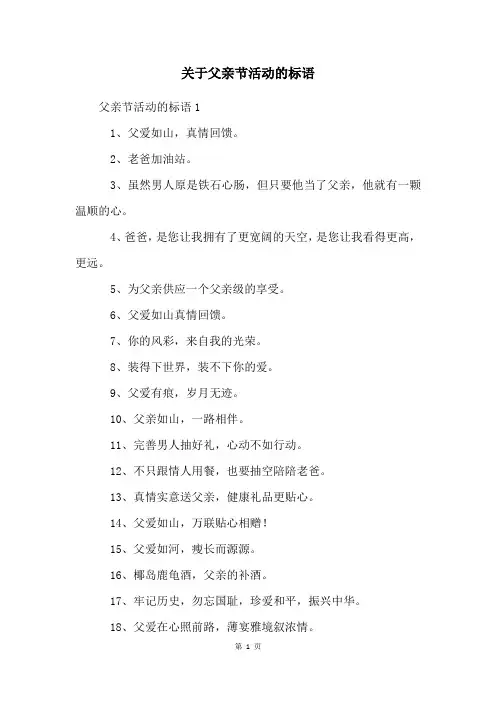 关于父亲节活动的标语

父亲节活动的标语 1

1、父爱如山，真情回馈。

2、老爸加油站。

3、虽然男人原是铁石心肠，但只要他当了父亲，他就有一颗温顺的心。

4、爸爸，是您让我拥有了更宽阔的天空，是您让我看得更高，更远。

5、为父亲供应一个父亲级的享受。

6、父爱如山真情回馈。

7、你的风彩，来自我的光荣。

8、装得下世界，装不下你的爱。

9、父爱有痕，岁月无迹。

10、父亲如山，一路相伴。

11、完善男人抽好礼，心动不如行动。

12、不只跟情人用餐，也要抽空陪陪老爸。

13、真情实意送父亲，健康礼品更贴心。

14、父爱如山，万联贴心相赠！

15、父爱如河，瘦长而源源。

16、椰岛鹿龟酒，父亲的补酒。

17、牢记历史，勿忘国耻，珍爱和平，振兴中华。

18、父爱在心照前路，薄宴雅境叙浓情。

第 1 页